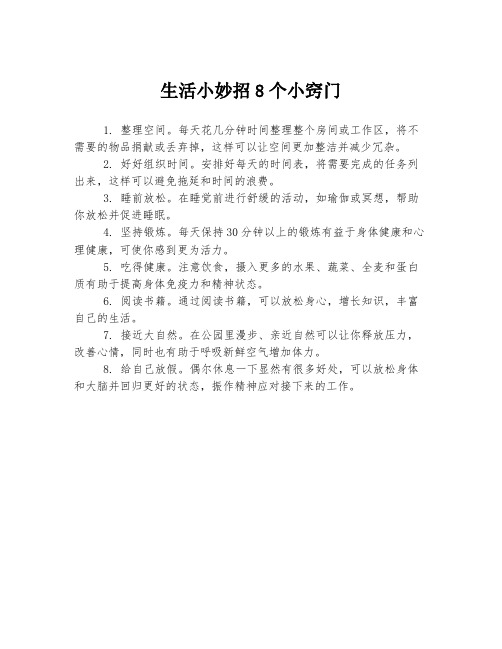 生活小妙招 8 个小窍门

1. 整理空间。每天花几分钟时间整理整个房间或工作区，将不需要的物品捐献或丢弃掉，这样可以让空间更加整洁并减少冗杂。

2. 好好组织时间。安排好每天的时间表，将需要完成的任务列出来，这样可以避免拖延和时间的浪费。

3. 睡前放松。在睡觉前进行舒缓的活动，如瑜伽或冥想，帮助你放松并促进睡眠。

4. 坚持锻炼。每天保持 30 分钟以上的锻炼有益于身体健康和心理健康，可使你感到更为活力。

5. 吃得健康。注意饮食，摄入更多的水果、蔬菜、全麦和蛋白质有助于提高身体免疫力和精神状态。

6. 阅读书籍。通过阅读书籍，可以放松身心，增长知识，丰富自己的生活。

7. 接近大自然。在公园里漫步、亲近自然可以让你释放压力，改善心情，同时也有助于呼吸新鲜空气增加体力。

8. 给自己放假。偶尔休息一下显然有很多好处，可以放松身体和大脑并回归更好的状态，振作精神应对接下来的工作。